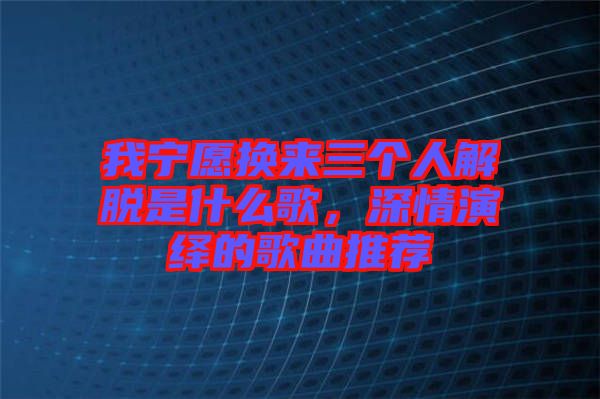 我宁愿换来三个人解脱是什么歌，深情演绎的歌曲推荐